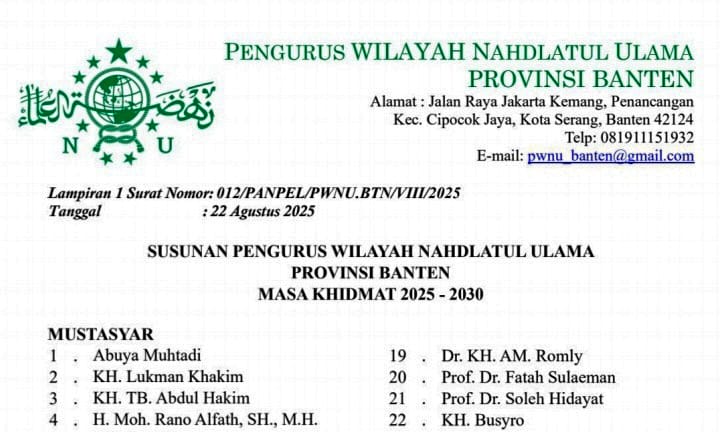 N U

PENGURUS WILAYAH NAHDLATUL ULAMA
PROVINSI BANTEN

Alamat : Jalan Raya Jakarta Kemang, Penancangan
Kec. Cipocok Jaya, Kota Serang, Banten 42124
Telp: 081911151932
E-mail: pwnu_banten@gmail.com

Lampiran 1 Surat Nomor: 012/PANPEL/PWNU.BTN/VIII/2025
Tanggal : 22 Agustus 2025

SUSUNAN PENGURUS WILAYAH NAHDLATUL ULAMA
PROVINSI BANTEN
MASA KHIDMAT 2025 - 2030

MUSTASYAR
1 . Abuya Muhtadi
2 . KH. Lukman Khakim
3 . KH. TB. Abdul Hakim
4 . H. Moh. Rano Alfath, SH., M.H.

19 . Dr. KH. AM. Romly
20 . Prof. Dr. Fatah Sulaeman
21 . Prof. Dr. Soleh Hidayat
22 . KH. Busyro